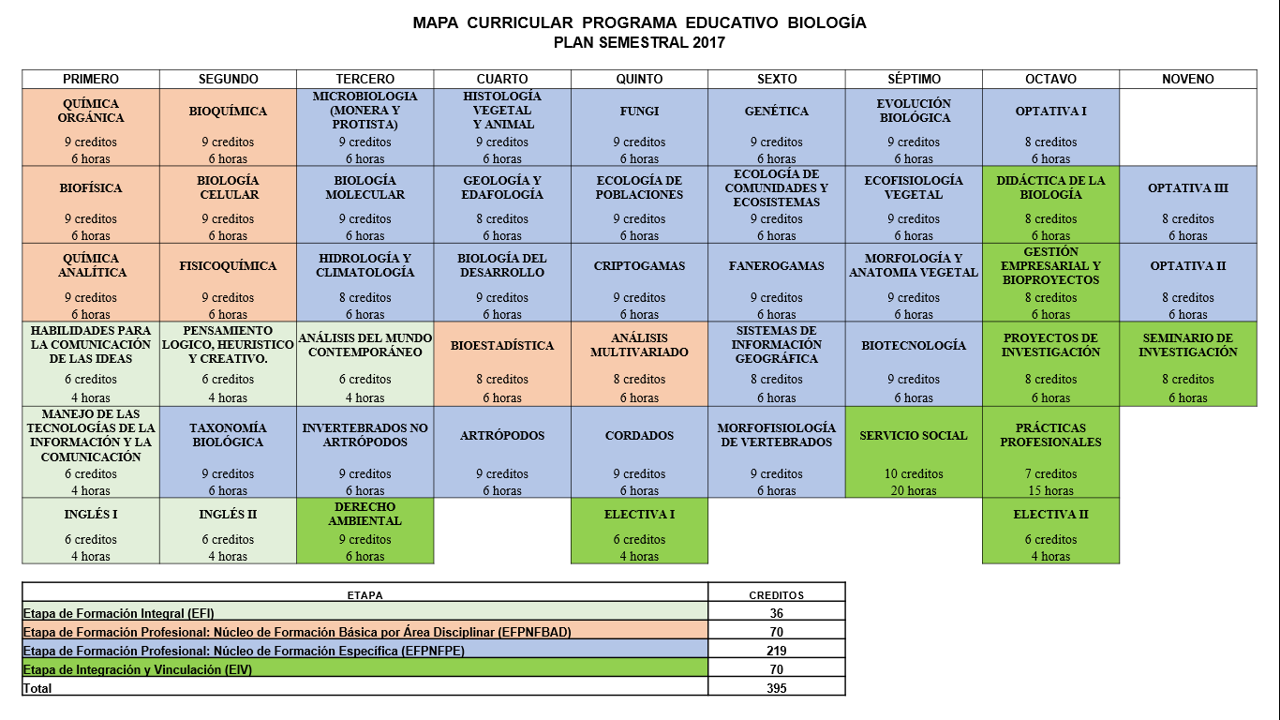 MAPA CURRICULAR PROGRAMA EDUCATIVO BIOLOGÍA
PLAN SEMESTRAL 2017

| PRIMERO | SEGUNDO | TERCERO | CUARTO | QUINTO | SEXTO | SÉPTIMO | OCTAVO | NOVENO |
|---|---|---|---|---|---|---|---|---|
| QUÍMICA ORGÁNICA 9 creditos 6 horas | BIOQUÍMICA 9 creditos 6 horas | MICROBIOLOGIA (MONERA Y PROTISTA) 9 creditos 6 horas | HISTOLOGÍA VEGETAL Y ANIMAL 9 creditos 6 horas | FUNGI 9 creditos 6 horas | GENÉTICA 9 creditos 6 horas | EVOLUCIÓN BIOLÓGICA 9 creditos 6 horas | OPTATIVA I 8 creditos 6 horas | |
| BIOFÍSICA 9 creditos 6 horas | BIOLOGÍA CELULAR 9 creditos 6 horas | BIOLOGÍA MOLECULAR 9 creditos 6 horas | GEOLOGÍA Y EDAFOLOGÍA 8 creditos 6 horas | ECOLOGÍA DE POBLACIONES 9 creditos 6 horas | ECOLOGÍA DE COMUNIDADES Y ECOSISTEMAS 9 creditos 6 horas | ECOFISIOLOGÍA VEGETAL 9 creditos 6 horas | DIDÁCTICA DE LA BIOLOGÍA 8 creditos 6 horas | OPTATIVA III 8 creditos 6 horas |
| QUÍMICA ANALÍTICA 9 creditos 6 horas | FISICOQUÍMICA 9 creditos 6 horas | HIDROLOGÍA Y CLIMATOLOGÍA 8 creditos 6 horas | BIOLOGÍA DEL DESARROLLO 9 creditos 6 horas | CRIPTOGAMAS 9 creditos 6 horas | FANEROGAMAS 9 creditos 6 horas | MORFOLOGÍA Y ANATOMIA VEGETAL 9 creditos 6 horas | GESTIÓN EMPRESARIAL Y BIOPROYECTOS 8 creditos 6 horas | OPTATIVA II 8 creditos 6 horas |
| HABILIDADES PARA LA COMUNICACIÓN DE LAS IDEAS 6 creditos 4 horas | PENSAMIENTO LOGICO, HEURISTICO Y CREATIVO. 6 creditos 4 horas | ANÁLISIS DEL MUNDO CONTEMPORÁNEO 6 creditos 4 horas | BIOESTADÍSTICA 8 creditos 6 horas | ANÁLISIS MULTIVARIADO 8 creditos 6 horas | SISTEMAS DE INFORMACIÓN GEOGRÁFICA 8 creditos 6 horas | BIOTECNOLOGÍA 9 creditos 6 horas | PROYECTOS DE INVESTIGACIÓN 8 creditos 6 horas | SEMINARIO DE INVESTIGACIÓN 8 creditos 6 horas |
| MANEJO DE LAS TECNOLOGÍAS DE LA INFORMACIÓN Y LA COMUNICACIÓN 6 creditos 4 horas | TAXONOMÍA BIOLÓGICA 9 creditos 6 horas | INVERTEBRADOS NO ARTRÓPODOS 9 creditos 6 horas | ARTRÓPODOS 9 creditos 6 horas | CORDADOS 9 creditos 6 horas | MORFOFISIOLOGÍA DE VERTEBRADOS 9 creditos 6 horas | SERVICIO SOCIAL 10 creditos 20 horas | PRÁCTICAS PROFESIONALES 7 creditos 15 horas | |
| INGLÉS I 6 creditos 4 horas | INGLÉS II 6 creditos 4 horas | DERECHO AMBIENTAL 9 creditos 6 horas | | ELECTIVA I 6 creditos 4 horas | | | ELECTIVA II 6 creditos 4 horas | |

| ETAPA | CREDITOS |
|---|---|
| Etapa de Formación Integral (EFI) | 36 |
| Etapa de Formación Profesional: Núcleo de Formación Básica por Área Disciplinar (EFPNFBAD) | 70 |
| Etapa de Formación Profesional: Núcleo de Formación Específica (EFPNFPE) | 219 |
| Etapa de Integración y Vinculación (EIV) | 70 |
| Total | 395 |